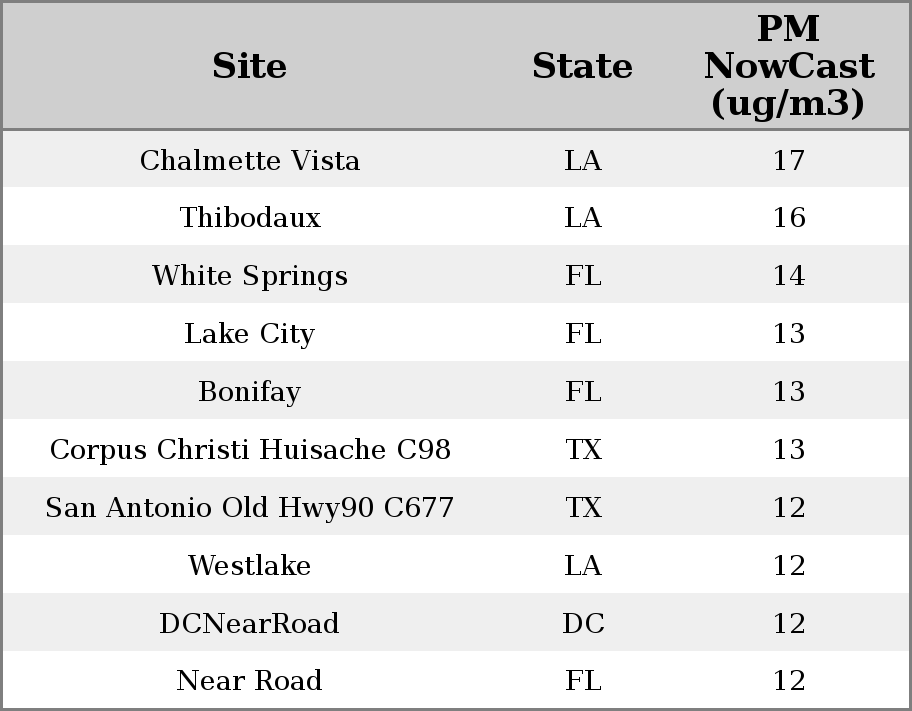 | Site | State | PM NowCast (ug/m3) |
|---|---|---|
| Chalmette Vista | LA | 17 |
| Thibodaux | LA | 16 |
| White Springs | FL | 14 |
| Lake City | FL | 13 |
| Bonifay | FL | 13 |
| Corpus Christi Huisache C98 | TX | 13 |
| San Antonio Old Hwy90 C677 | TX | 12 |
| Westlake | LA | 12 |
| DCNearRoad | DC | 12 |
| Near Road | FL | 12 |